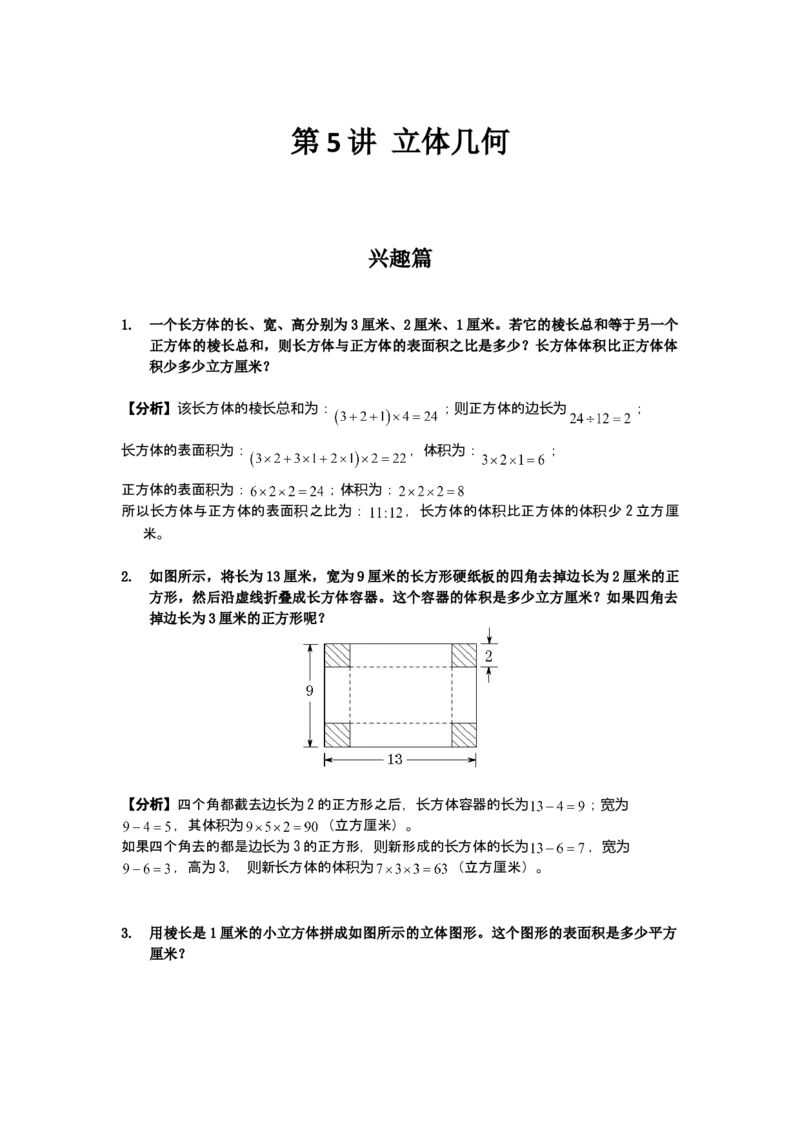 第5讲 立体几何

兴趣篇

1. 一个长方体的长、宽、高分别为3厘米、2厘米、1厘米。若它的棱长总和等于另一个正方体的棱长总和，则长方体与正方体的表面积之比是多少？长方体体积比正方体体积少多少立方厘米？

【分析】该长方体的棱长总和为：$(3+2+1)\times4=24$；则正方体的边长为$24\div12=2$；

长方体的表面积为：$(3\times2+3\times1+2\times1)\times2=22$，体积为：$3\times2\times1=6$；

正方体的表面积为：$6\times2\times2=24$；体积为：$2\times2\times2=8$

所以长方体与正方体的表面积之比为：$11:12$，长方体的体积比正方体的体积少2立方厘米。

2. 如图所示，将长为13厘米，宽为9厘米的长方形硬纸板的四角去掉边长为2厘米的正方形，然后沿虚线折叠成长方体容器。这个容器的体积是多少立方厘米？如果四角去掉边长为3厘米的正方形呢？

2
9
13

【分析】四个角都截去边长为2的正方形之后，长方体容器的长为$13-4=9$；宽为$9-4=5$，其体积为$9\times5\times2=90$（立方厘米）。

如果四个角去的都是边长为3的正方形，则新形成的长方体的长为$13-6=7$，宽为$9-6=3$，高为3，则新长方体的体积为$7\times3\times3=63$（立方厘米）。

3. 用棱长是1厘米的小立方体拼成如图所示的立体图形。这个图形的表面积是多少平方厘米？